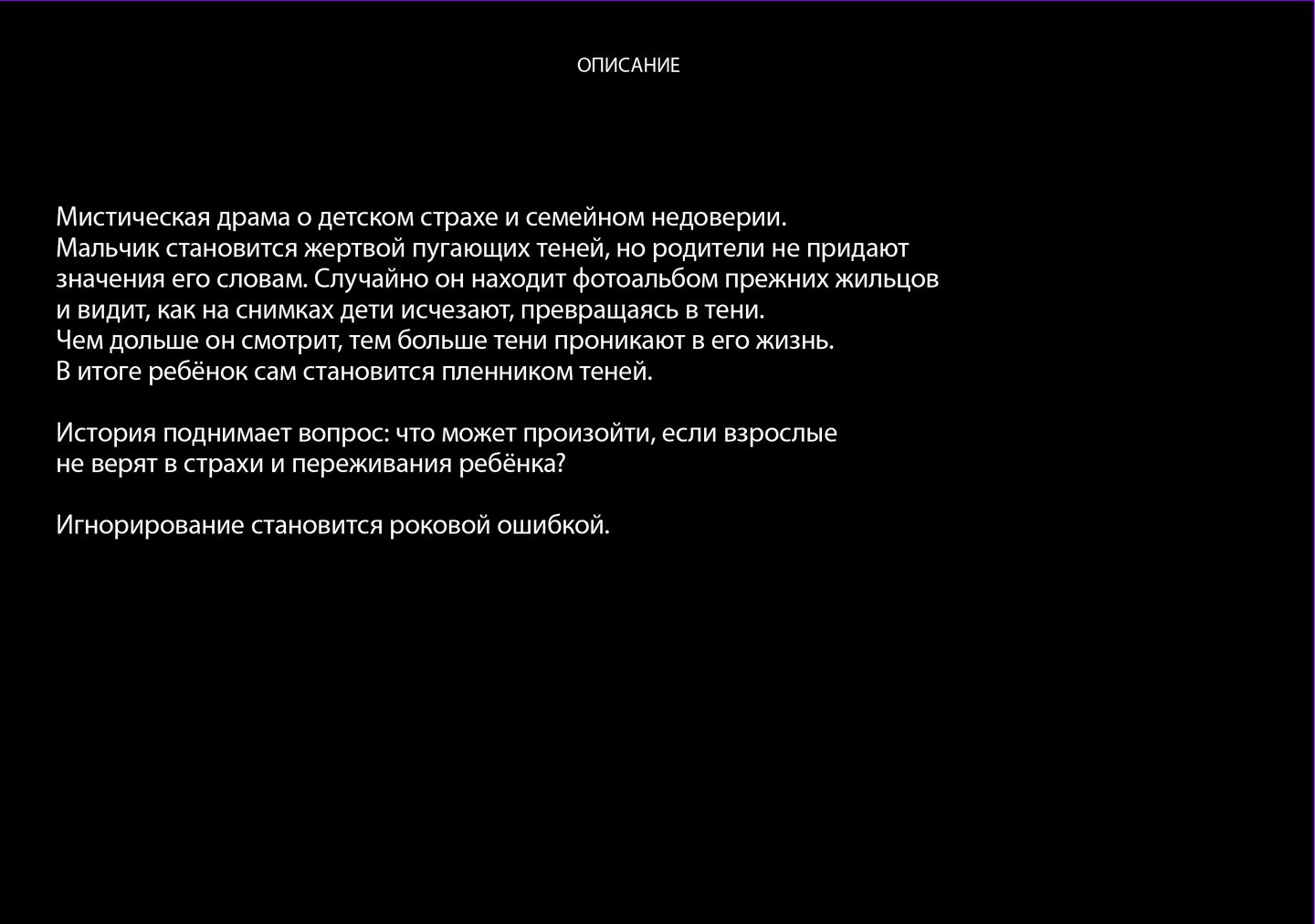 ОПИСАНИЕ

Мистическая драма о детском страхе и семейном недоверии. Мальчик становится жертвой пугающих теней, но родители не придают значения его словам. Случайно он находит фотоальбом прежних жильцов и видит, как на снимках дети исчезают, превращаясь в тени. Чем дольше он смотрит, тем больше тени проникают в его жизнь. В итоге ребёнок сам становится пленником теней.

История поднимает вопрос: что может произойти, если взрослые не верят в страхи и переживания ребёнка?

Игнорирование становится роковой ошибкой.